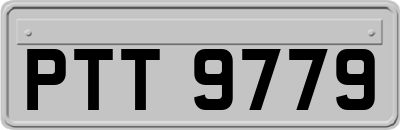 PTT 9779